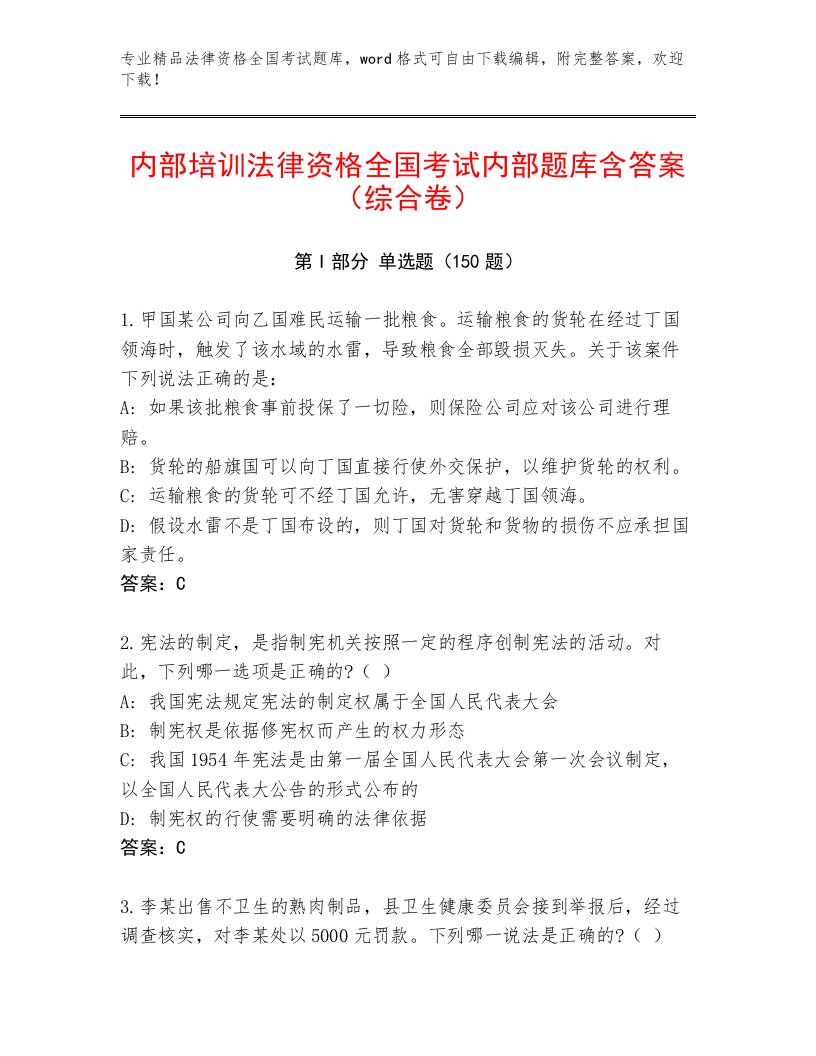 专业精品法律资格全国考试题库，word格式可自由下载编辑，附完整答案，欢迎下载！

内部培训法律资格全国考试内部题库含答案（综合卷）

第Ⅰ部分 单选题（150题）

1.甲国某公司向乙国难民运输一批粮食。运输粮食的货轮在经过丁国领海时，触发了该水域的水雷，导致粮食全部毁损灭失。关于该案件下列说法正确的是：
A：如果该批粮食事前投保了一切险，则保险公司应对该公司进行理赔。
B：货轮的船旗国可以向丁国直接行使外交保护，以维护货轮的权利。
C：运输粮食的货轮可不经丁国允许，无害穿越丁国领海。
D：假设水雷不是丁国布设的，则丁国对货轮和货物的损伤不应承担国家责任。
答案：C

2.宪法的制定，是指制宪机关按照一定的程序创制宪法的活动。对此，下列哪一选项是正确的?（ ）
A：我国宪法规定宪法的制定权属于全国人民代表大会
B：制宪权是依据修宪权而产生的权力形态
C：我国1954年宪法是由第一届全国人民代表大会第一次会议制定，以全国人民代表大公告的形式公布的
D：制宪权的行使需要明确的法律依据
答案：C

3.李某出售不卫生的熟肉制品，县卫生健康委员会接到举报后，经过调查核实，对李某处以5000元罚款。下列哪一说法是正确的?（ ）